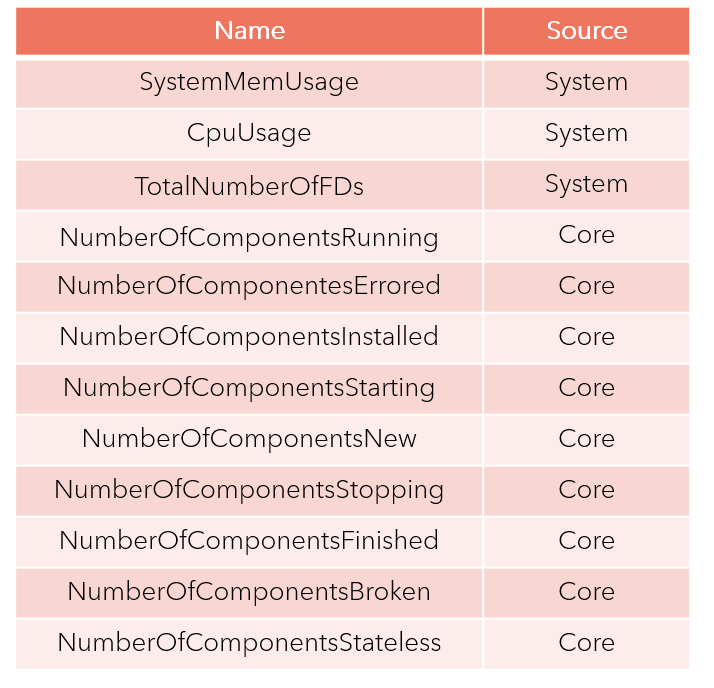 | Name | Source |
|---|---|
| SystemMemUsage | System |
| CpuUsage | System |
| TotalNumberOfFDs | System |
| NumberOfComponentsRunning | Core |
| NumberOfComponentesErrored | Core |
| NumberOfComponentsInstalled | Core |
| NumberOfComponentsStarting | Core |
| NumberOfComponentsNew | Core |
| NumberOfComponentsStopping | Core |
| NumberOfComponentsFinished | Core |
| NumberOfComponentsBroken | Core |
| NumberOfComponentsStateless | Core |